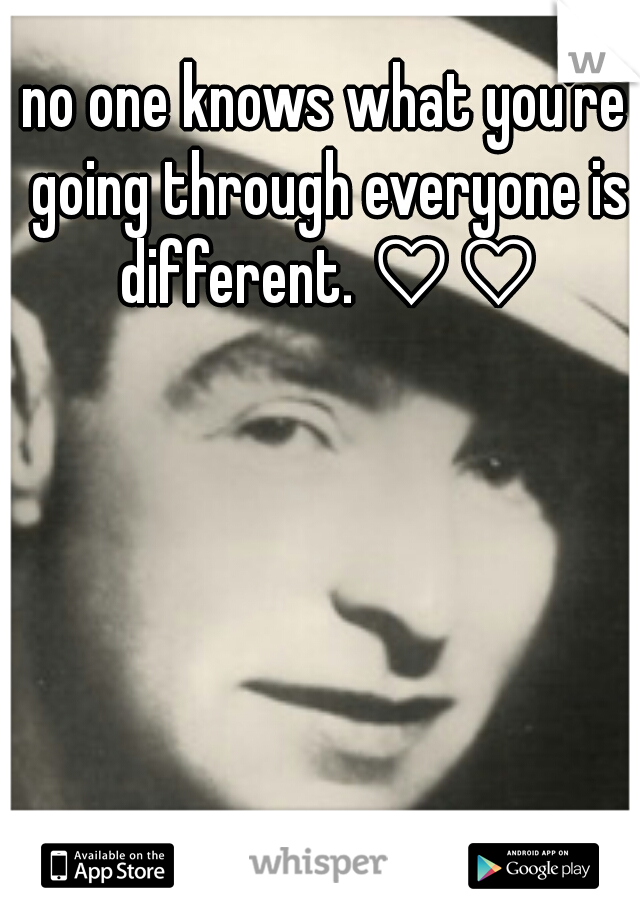 w

no one knows what you're going through everyone is different. ♡♡

Available on the App Store

whisper

ANDROID APP ON Google play